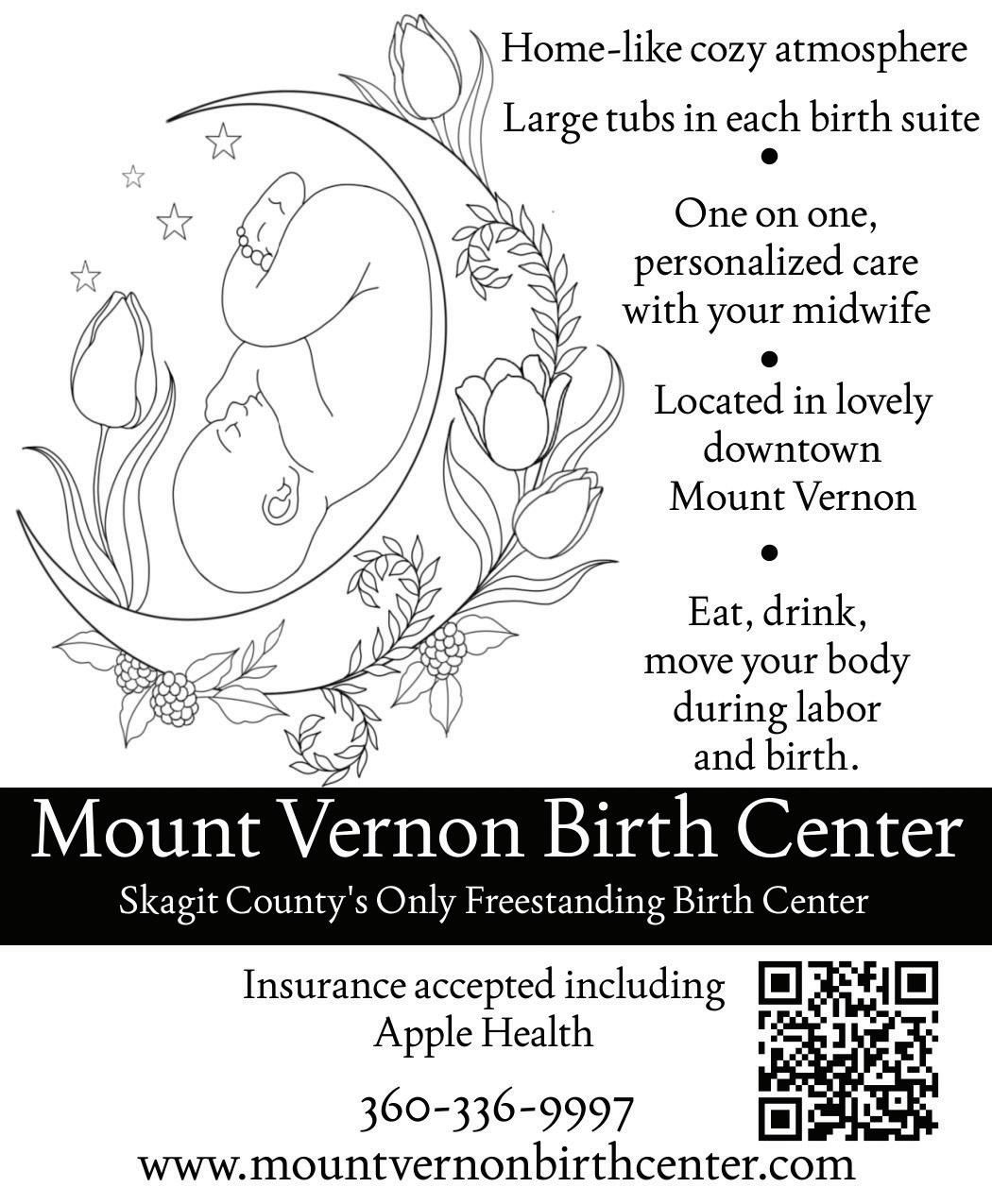 Home-like cozy atmosphere

Large tubs in each birth suite

•

One on one, personalized care with your midwife

•

Located in lovely downtown Mount Vernon

•

Eat, drink, move your body during labor and birth.

Mount Vernon Birth Center

Skagit County's Only Freestanding Birth Center

Insurance accepted including Apple Health

360-336-9997

www.mountvernonbirthcenter.com